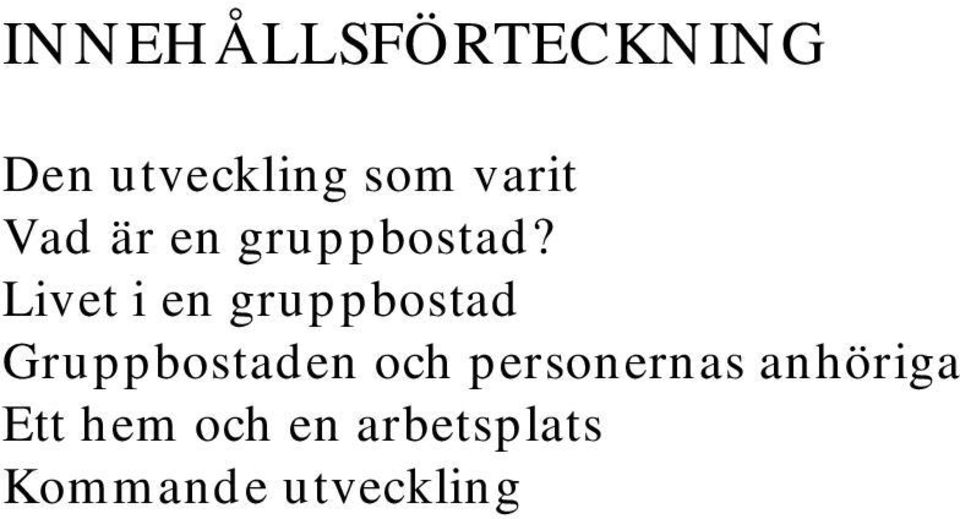 INNEHÅLLSFÖRTECKNING

Den utveckling som varit
Vad är en gruppbostad?
Livet i en gruppbostad
Gruppbostaden och personernas anhöriga
Ett hem och en arbetsplats
Kommande utveckling